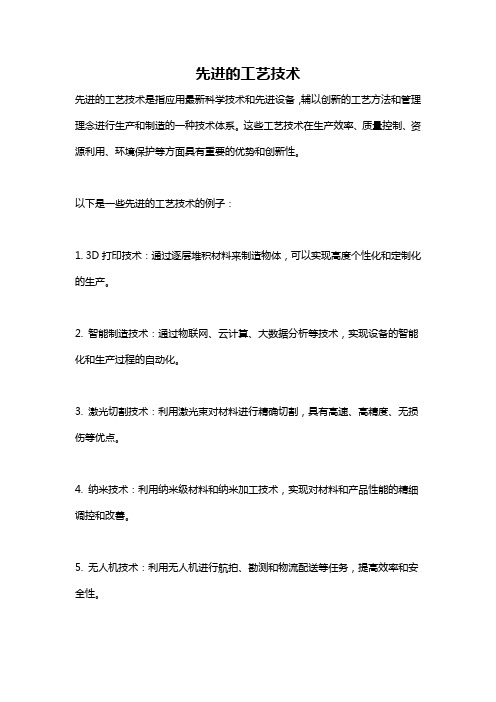 先进的工艺技术

先进的工艺技术是指应用最新科学技术和先进设备，辅以创新的工艺方法和管理理念进行生产和制造的一种技术体系。这些工艺技术在生产效率、质量控制、资源利用、环境保护等方面具有重要的优势和创新性。

以下是一些先进的工艺技术的例子：

1. 3D 打印技术：通过逐层堆积材料来制造物体，可以实现高度个性化和定制化的生产。

2. 智能制造技术：通过物联网、云计算、大数据分析等技术，实现设备的智能化和生产过程的自动化。

3. 激光切割技术：利用激光束对材料进行精确切割，具有高速、高精度、无损伤等优点。

4. 纳米技术：利用纳米级材料和纳米加工技术，实现对材料和产品性能的精细调控和改善。

5. 无人机技术：利用无人机进行航拍、勘测和物流配送等任务，提高效率和安全性。